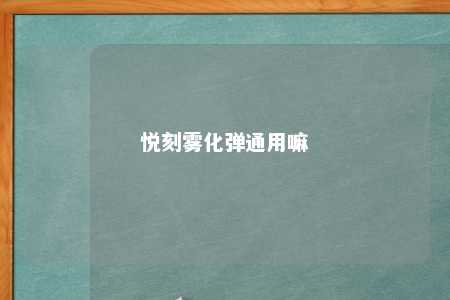 悦刻雾化弹通用嘛